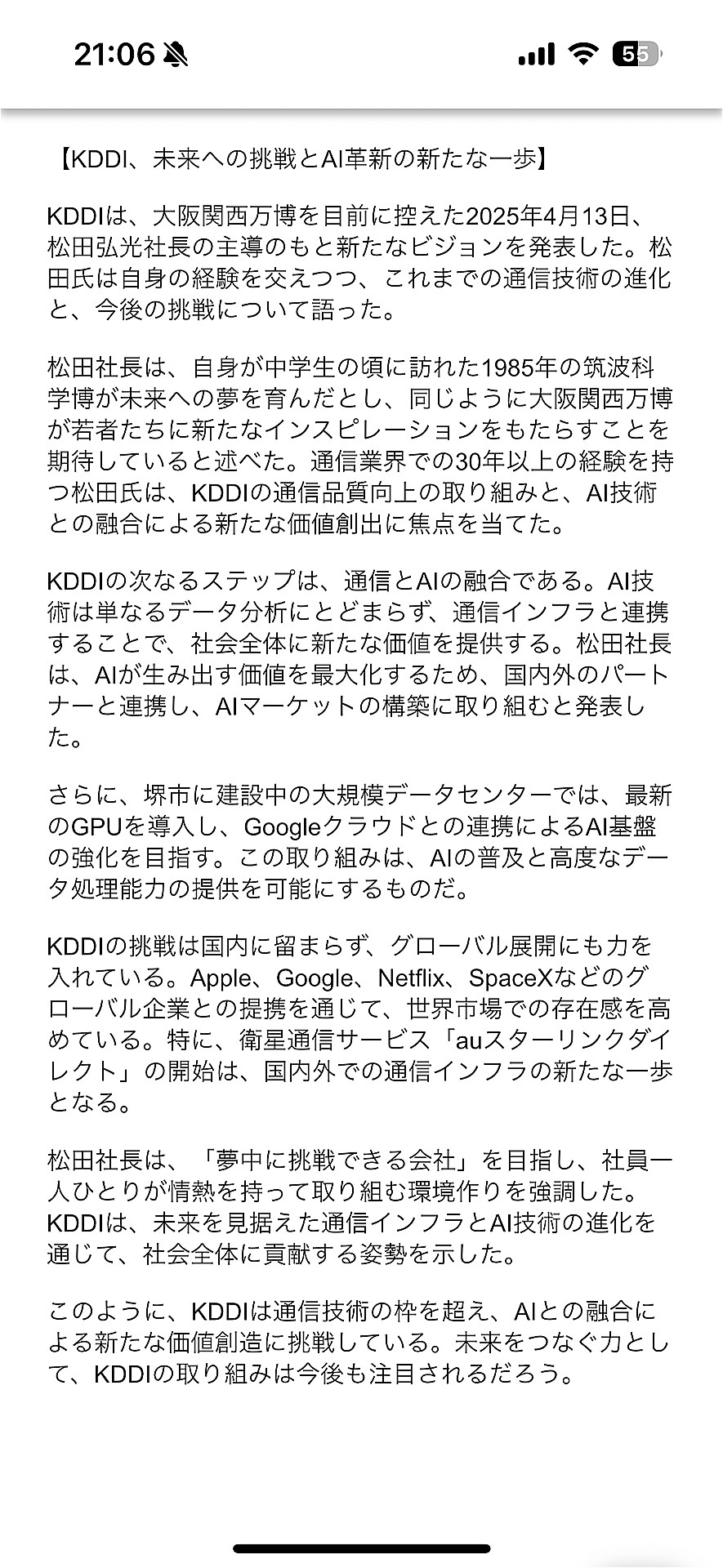 21:06

55

【KDDI、未来への挑戦とAI革新の新たな一歩】

KDDIは、大阪関西万博を目前に控えた2025年4月13日、松田弘光社長の主導のもと新たなビジョンを発表した。松田氏は自身の経験を交えつつ、これまでの通信技術の進化と、今後の挑戦について語った。

松田社長は、自身が中学生の頃に訪れた1985年の筑波科学博が未来への夢を育んだとし、同じように大阪関西万博が若者たちに新たなインスピレーションをもたらすことを期待していると述べた。通信業界での30年以上の経験を持つ松田氏は、KDDIの通信品質向上の取り組みと、AI技術との融合による新たな価値創出に焦点を当てた。

KDDIの次なるステップは、通信とAIの融合である。AI技術は単なるデータ分析にとどまらず、通信インフラと連携することで、社会全体に新たな価値を提供する。松田社長は、AIが生み出す価値を最大化するため、国内外のパートナーと連携し、AIマーケットの構築に取り組むと発表した。

さらに、堺市に建設中の大規模データセンターでは、最新のGPUを導入し、Googleクラウドとの連携によるAI基盤の強化を目指す。この取り組みは、AIの普及と高度なデータ処理能力の提供を可能にするものだ。

KDDIの挑戦は国内に留まらず、グローバル展開にも力を入れている。Apple、Google、Netflix、SpaceXなどのグローバル企業との提携を通じて、世界市場での存在感を高めている。特に、衛星通信サービス「auスターリンクダイレクト」の開始は、国内外での通信インフラの新たな一歩となる。

松田社長は、「夢中に挑戦できる会社」を目指し、社員一人ひとりが情熱を持って取り組む環境作りを強調した。KDDIは、未来を見据えた通信インフラとAI技術の進化を通じて、社会全体に貢献する姿勢を示した。

このように、KDDIは通信技術の枠を超え、AIとの融合による新たな価値創造に挑戦している。未来をつなぐ力として、KDDIの取り組みは今後も注目されるだろう。